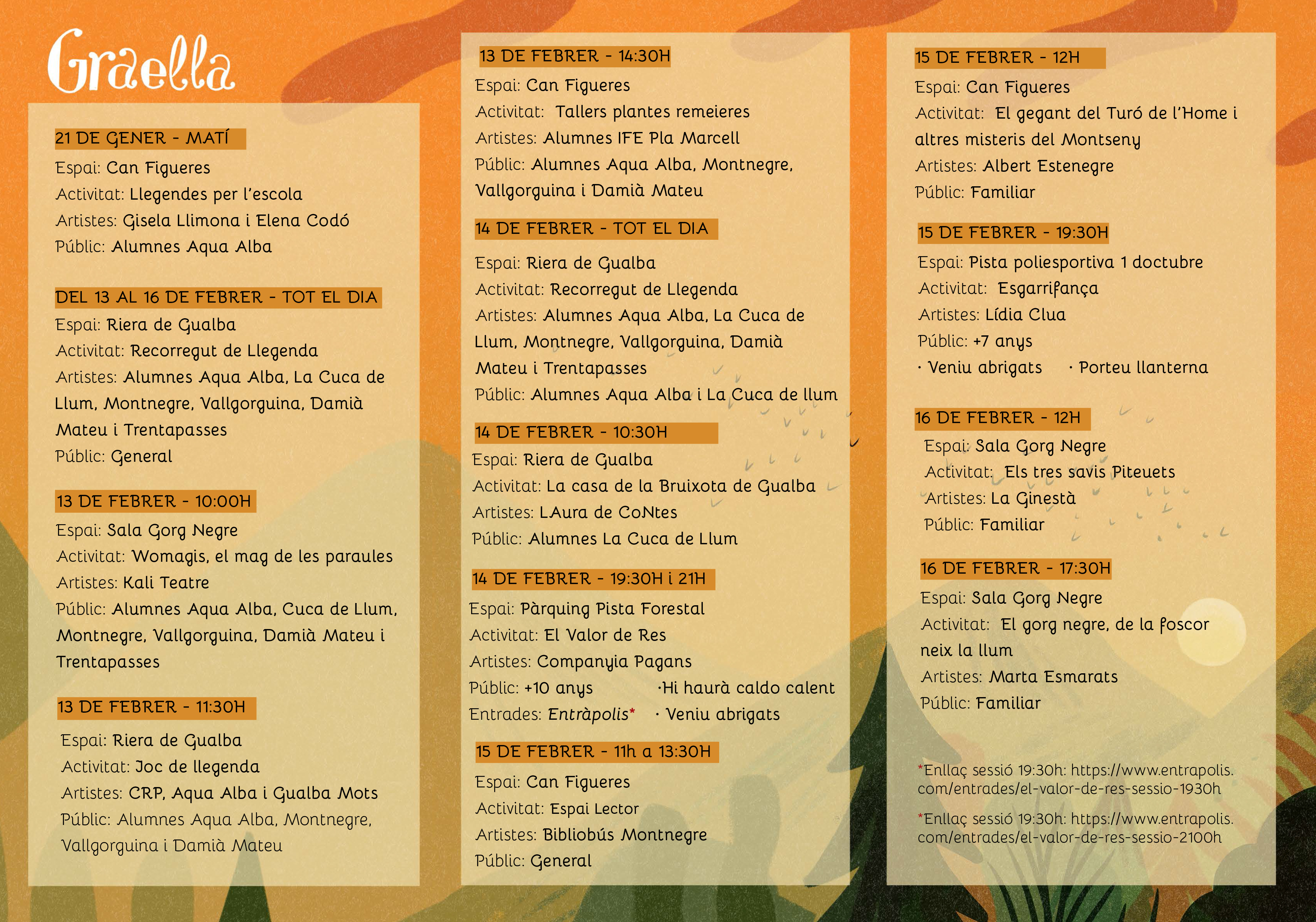 Graella

21 DE GENER - MATÍ
Espai: Can Figueres
Activitat: Llegendes per l'escola
Artistes: Gisela Llimona i Elena Codó
Públic: Alumnes Aqua Alba

DEL 13 AL 16 DE FEBRER - TOT EL DIA
Espai: Riera de Gualba
Activitat: Recorregut de Llegenda
Artistes: Alumnes Aqua Alba, La Cuca de Llum, Montnegre, Vallgorguina, Damià Mateu i Trentapasses
Públic: General

13 DE FEBRER - 10:00H
Espai: Sala Gorg Negre
Activitat: Womagis, el mag de les paraules
Artistes: Kali Teatre
Públic: Alumnes Aqua Alba, Cuca de Llum, Montnegre, Vallgorguina, Damià Mateu i Trentapasses

13 DE FEBRER - 11:30H
Espai: Riera de Gualba
Activitat: Joc de llegenda
Artistes: CRP, Aqua Alba i Gualba Mots
Públic: Alumnes Aqua Alba, Montnegre, Vallgorguina i Damià Mateu

13 DE FEBRER - 14:30H
Espai: Can Figueres
Activitat: Tallers plantes remeieres
Artistes: Alumnes IFE Pla Marcell
Públic: Alumnes Aqua Alba, Montnegre, Vallgorguina i Damià Mateu

14 DE FEBRER - TOT EL DIA
Espai: Riera de Gualba
Activitat: Recorregut de Llegenda
Artistes: Alumnes Aqua Alba, La Cuca de Llum, Montnegre, Vallgorguina, Damià Mateu i Trentapasses
Públic: Alumnes Aqua Alba i La Cuca de llum

14 DE FEBRER - 10:30H
Espai: Riera de Gualba
Activitat: La casa de la Bruixota de Gualba
Artistes: LAura de CoNtes
Públic: Alumnes La Cuca de Llum

14 DE FEBRER - 19:30H i 21H
Espai: Pàrquing Pista Forestal
Activitat: El Valor de Res
Artistes: Companyia Pagans
Públic: +10 anys ·Hi haurà caldo calent
Entrades: Entràpolis* · Veniu abrigats

15 DE FEBRER - 11h a 13:30H
Espai: Can Figueres
Activitat: Espai Lector
Artistes: Bibliobús Montnegre
Públic: General

15 DE FEBRER - 12H
Espai: Can Figueres
Activitat: El gegant del Turó de l'Home i altres misteris del Montseny
Artistes: Albert Estenegre
Públic: Familiar

15 DE FEBRER - 19:30H
Espai: Pista poliesportiva 1 doctubre
Activitat: Esgarrifança
Artistes: Lídia Clua
Públic: +7 anys
· Veniu abrigats · Porteu llanterna

16 DE FEBRER - 12H
Espai: Sala Gorg Negre
Activitat: Els tres savis Piteuets
Artistes: La Ginestà
Públic: Familiar

16 DE FEBRER - 17:30H
Espai: Sala Gorg Negre
Activitat: El gorg negre, de la foscor neix la llum
Artistes: Marta Esmarats
Públic: Familiar

*Enllaç sessió 19:30h: https://www.entrapolis.com/entrades/el-valor-de-res-sessio-1930h

*Enllaç sessió 19:30h: https://www.entrapolis.com/entrades/el-valor-de-res-sessio-2100h